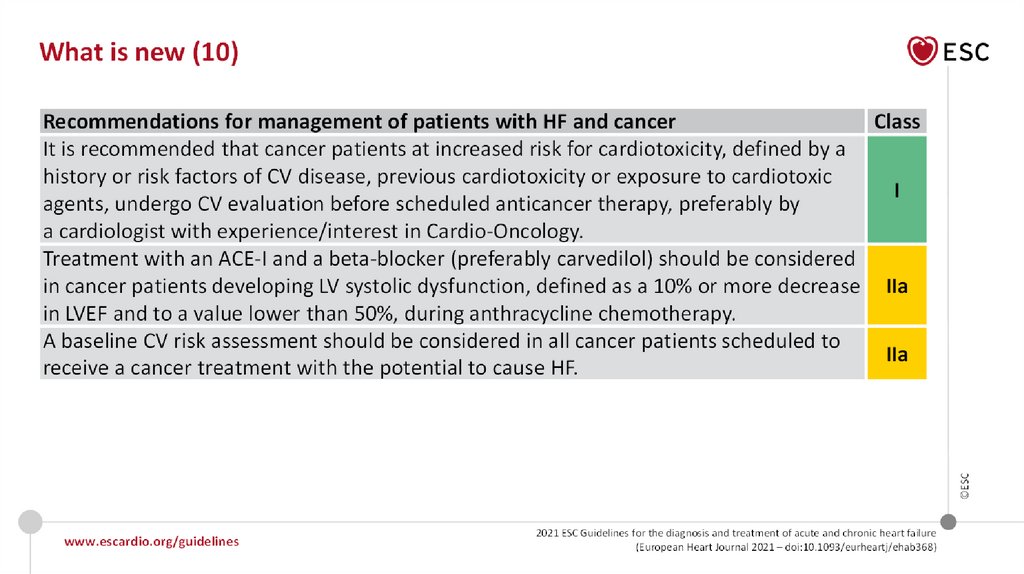 What is new (10)

ESC

| Recommendations for management of patients with HF and cancer | Class |
|---|---|
| It is recommended that cancer patients at increased risk for cardiotoxicity, defined by a history or risk factors of CV disease, previous cardiotoxicity or exposure to cardiotoxic agents, undergo CV evaluation before scheduled anticancer therapy, preferably by a cardiologist with experience/interest in Cardio-Oncology. | I |
| Treatment with an ACE-I and a beta-blocker (preferably carvedilol) should be considered in cancer patients developing LV systolic dysfunction, defined as a 10% or more decrease in LVEF and to a value lower than 50%, during anthracycline chemotherapy. | IIa |
| A baseline CV risk assessment should be considered in all cancer patients scheduled to receive a cancer treatment with the potential to cause HF. | IIa |

©ESC

www.escardio.org/guidelines

2021 ESC Guidelines for the diagnosis and treatment of acute and chronic heart failure (European Heart Journal 2021 – doi:10.1093/eurheartj/ehab368)